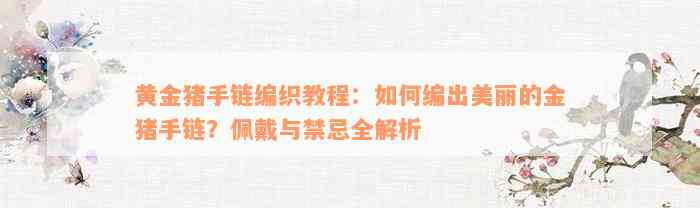 黄金猪手链编织教程：如何编出美丽的金猪手链？佩戴与禁忌全解析